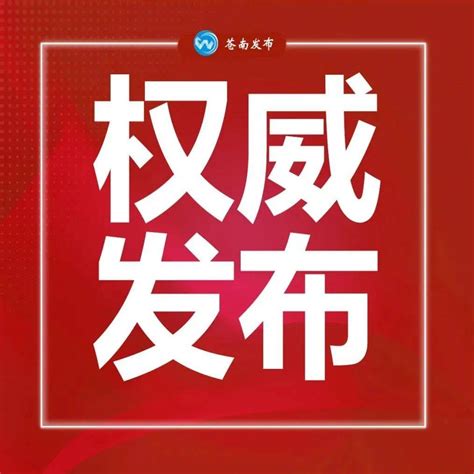 苍南发布

权威
发布